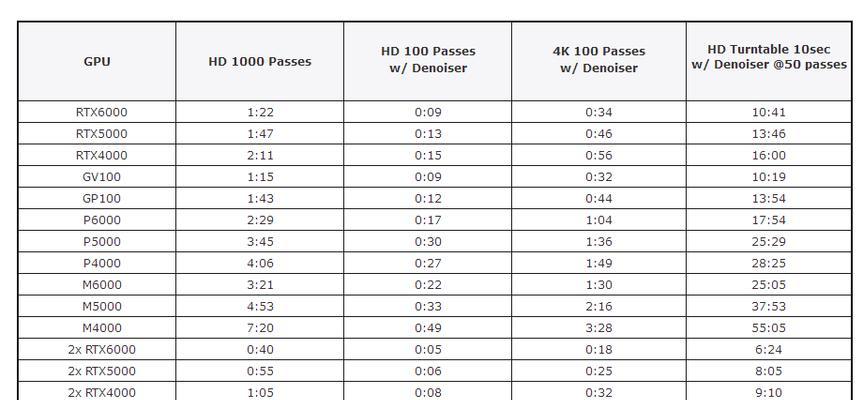 | GPU | HD 1000 Passes | HD 100 Passes w/ Denoiser | 4K 100 Passes w/ Denoiser | HD Turntable 10sec w/ Denoiser @50 passes |
|---|---|---|---|---|
| RTX6000 | 1:22 | 0:09 | 0:34 | 10:41 |
| RTX5000 | 1:47 | 0:13 | 0:46 | 13:46 |
| RTX4000 | 2:11 | 0:15 | 0:56 | 16:00 |
| GV100 | 1:15 | 0:09 | 0:32 | 10:19 |
| GP100 | 1:43 | 0:12 | 0:44 | 13:54 |
| P6000 | 2:29 | 0:17 | 1:04 | 17:54 |
| P5000 | 3:45 | 0:30 | 1:36 | 25:29 |
| P4000 | 4:06 | 0:27 | 1:49 | 28:25 |
| M6000 | 3:21 | 0:22 | 1:30 | 25:05 |
| M5000 | 4:53 | 0:33 | 2:16 | 37:53 |
| M4000 | 7:20 | 0:49 | 3:28 | 55:05 |
| 2x RTX6000 | 0:40 | 0:05 | 0:18 | 6:24 |
| 2x RTX5000 | 0:55 | 0:06 | 0:25 | 8:05 |
| 2x RTX4000 | 1:05 | 0:08 | 0:32 | 9:10 |